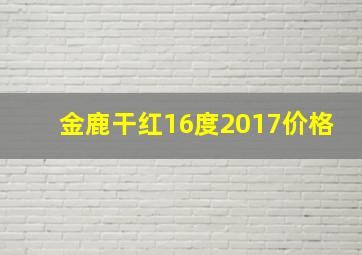 金鹿干红16度2017价格